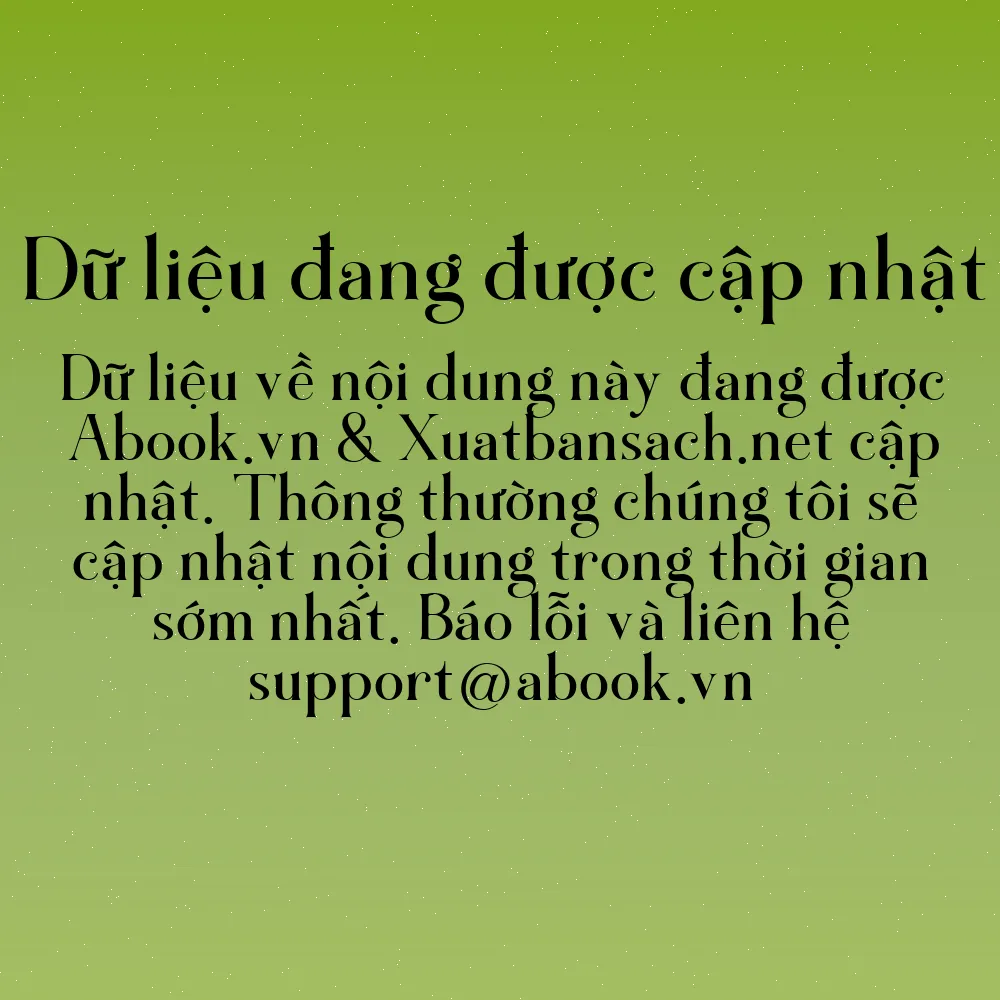 Dữ liệu đang được cập nhật

Dữ liệu về nội dung này đang được Abook.vn & Xuatbansach.net cập nhật. Thông thường chúng tôi sẽ cập nhật nội dung trong thời gian sớm nhất. Báo lỗi và liên hệ support@abook.vn